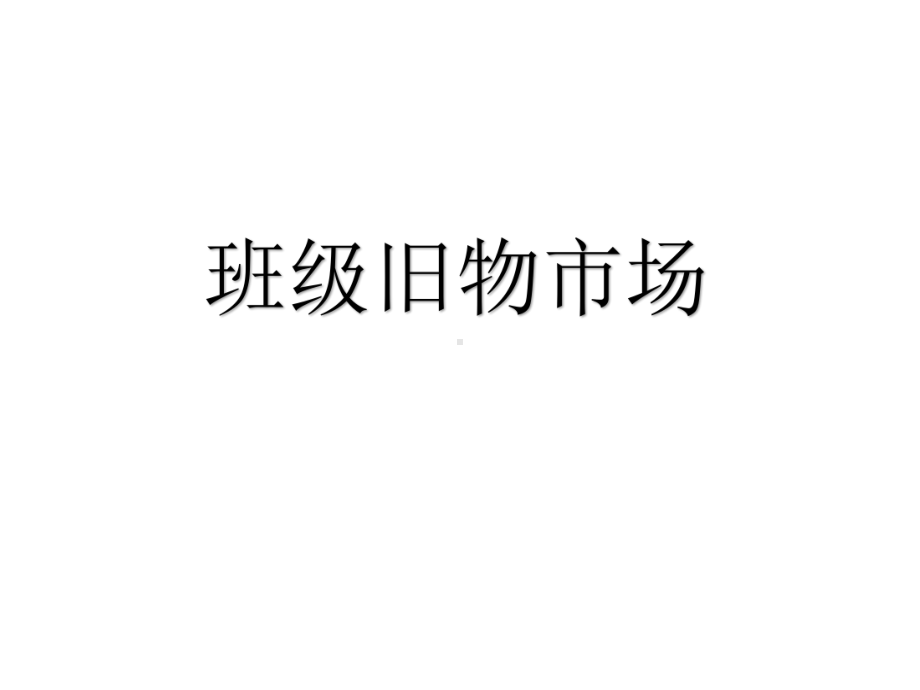 班级旧物市场